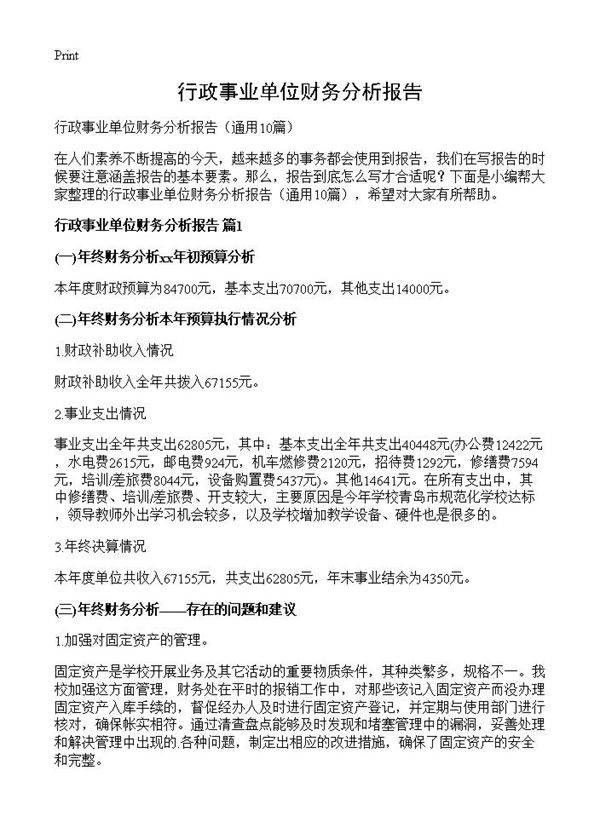 Print

行政事业单位财务分析报告

行政事业单位财务分析报告（通用10篇）

在人们素养不断提高的今天，越来越多的事务都会使用到报告，我们在写报告的时候要注意涵盖报告的基本要素。那么，报告到底怎么写才合适呢？下面是小编帮大家整理的行政事业单位财务分析报告（通用10篇），希望对大家有所帮助。

行政事业单位财务分析报告 篇1

(一)年终财务分析xx年初预算分析

本年度财政预算为84700元，基本支出70700元，其他支出14000元。

(二)年终财务分析本年预算执行情况分析

1.财政补助收入情况

财政补助收入全年共拨入67155元。

2.事业支出情况

事业支出全年共支出62805元，其中：基本支出全年共支出40448元(办公费12422元，水电费2615元，邮电费924元，机车燃修费2120元，招待费1292元，修缮费7594元，培训/差旅费8044元，设备购置费5437元)。其他14641元。在所有支出中，其中修缮费、培训/差旅费、开支较大，主要原因是今年学校青岛市规范化学校达标，领导教师外出学习机会较多，以及学校增加教学设备、硬件也是很多的。

3.年终决算情况

本年度单位共收入67155元，共支出62805元，年末事业结余为4350元。

(三)年终财务分析——存在的问题和建议

1.加强对固定资产的管理。

固定资产是学校开展业务及其它活动的重要物质条件，其种类繁多，规格不一。我校加强这方面管理，财务处在平时的报销工作中，对那些该记入固定资产而没办理固定资产入库手续的，督促经办人及时进行固定资产登记，并定期与使用部门进行核对，确保帐实相符。通过清查盘点能够及时发现和堵塞管理中的漏洞，妥善处理和解决管理中出现的.各种问题，制定出相应的改进措施，确保了固定资产的安全和完整。